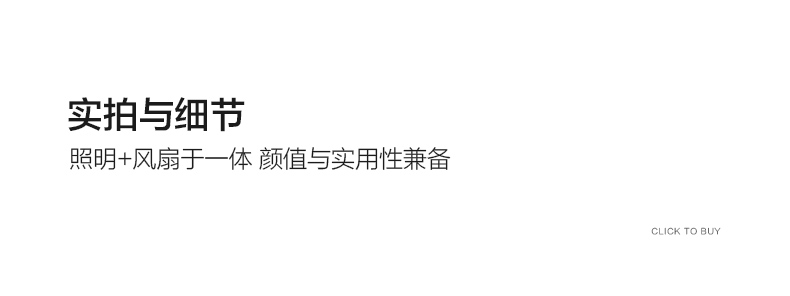 实拍与细节

照明+风扇于一体 颜值与实用性兼备

CLICK TO BUY